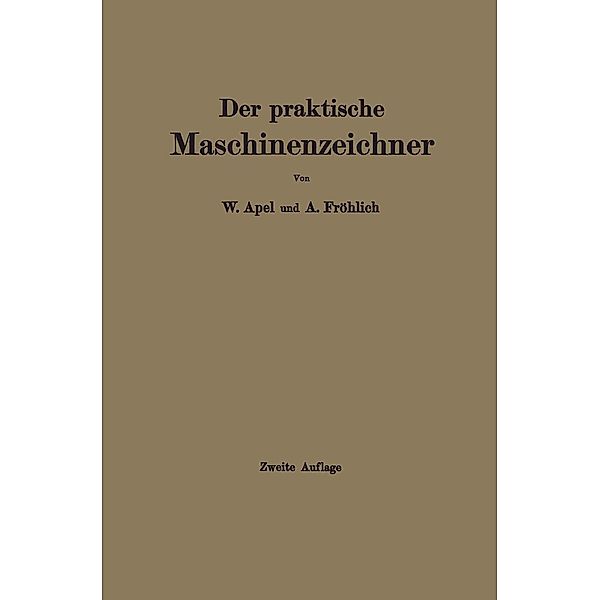 Der praktische
Maschinenzeichner

Von

W. Apel und A. Fröhlich

Zweite Auflage